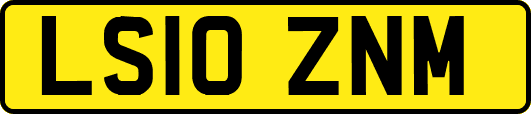 LS10 ZNM